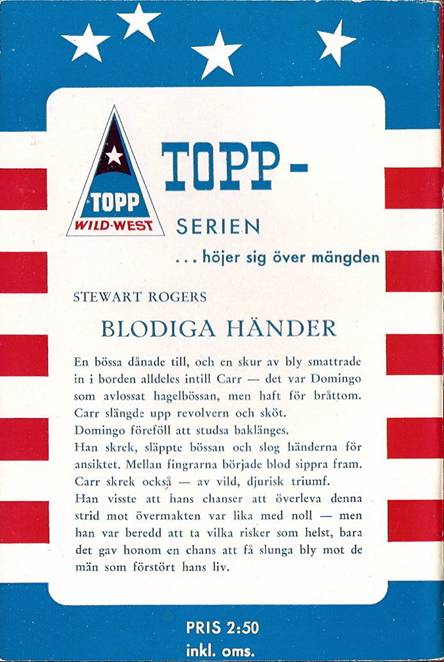 TOPP
WILD-WEST

TOPP-
SERIEN
... höjer sig över mängden

STEWART ROGERS

BLODIGA HÄNDER

En bössa dånade till, och en skur av bly smattrade in i borden alldeles intill Carr — det var Domingo som avlossat hagelbössan, men haft för bråttom. Carr slängde upp revolvern och sköt.
Domingo föreföll att studsa baklänges.
Han skrek, släppte bössan och slog händerna för ansiktet. Mellan fingrarna började blod sippra fram. Carr skrek också — av vild, djurisk triumf.
Han visste att hans chanser att överleva denna strid mot övermakten var lika med noll — men han var beredd att ta vilka risker som helst, bara det gav honom en chans att få slunga bly mot de män som förstört hans liv.

PRIS 2:50
inkl. oms.